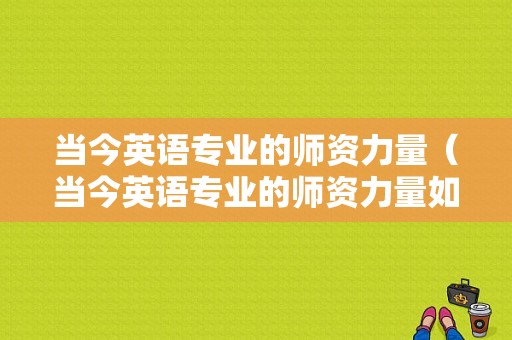 当今英语专业的师资力量（当今英语专业的师资力量如